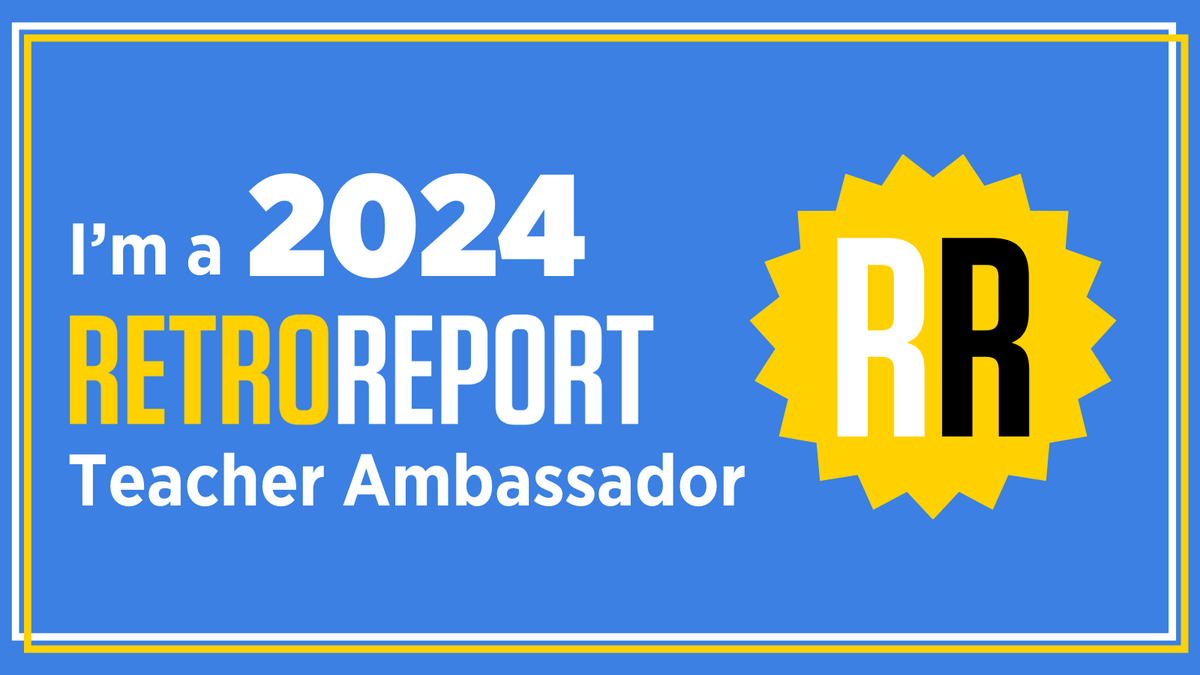 I'm a 2024
RETROREPORT
Teacher Ambassador

RR